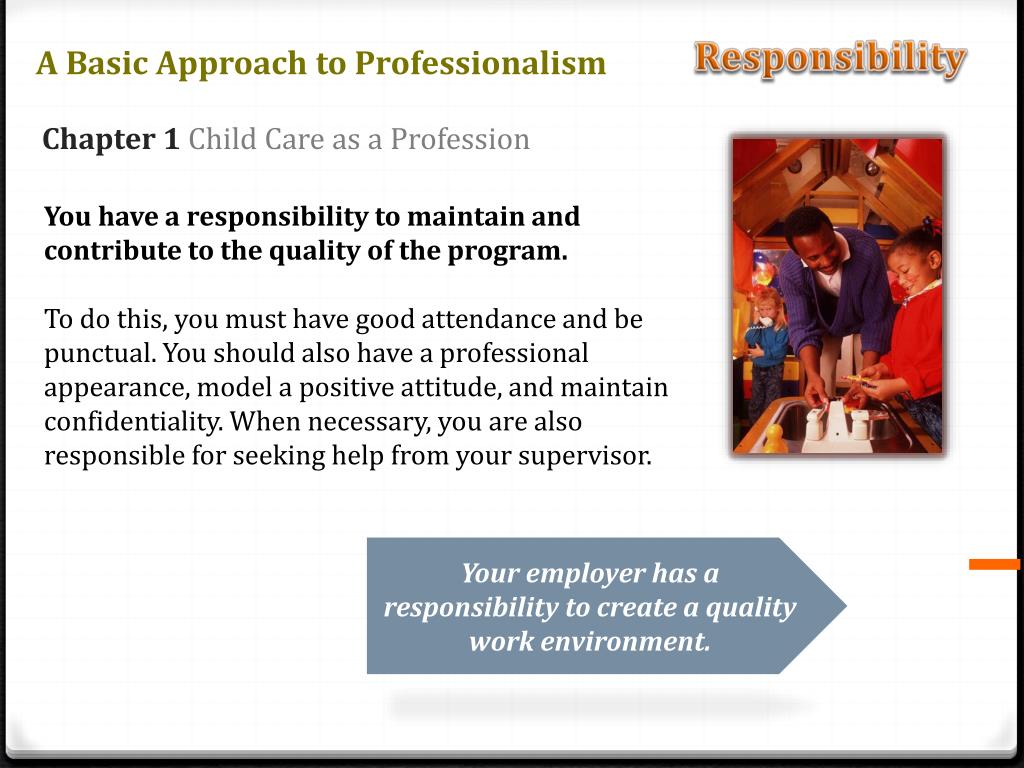 A Basic Approach to Professionalism

Responsibility

Chapter 1 Child Care as a Profession

You have a responsibility to maintain and contribute to the quality of the program.

To do this, you must have good attendance and be punctual. You should also have a professional appearance, model a positive attitude, and maintain confidentiality. When necessary, you are also responsible for seeking help from your supervisor.

Your employer has a responsibility to create a quality work environment.